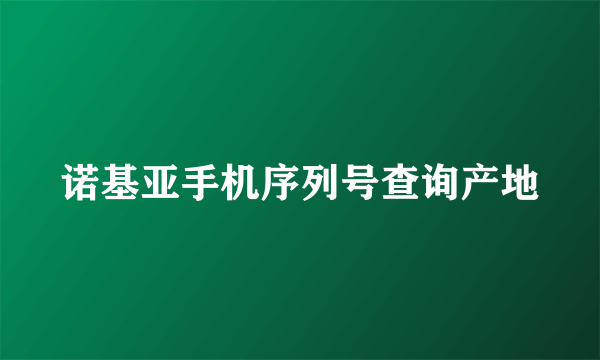 诺基亚手机序列号查询产地